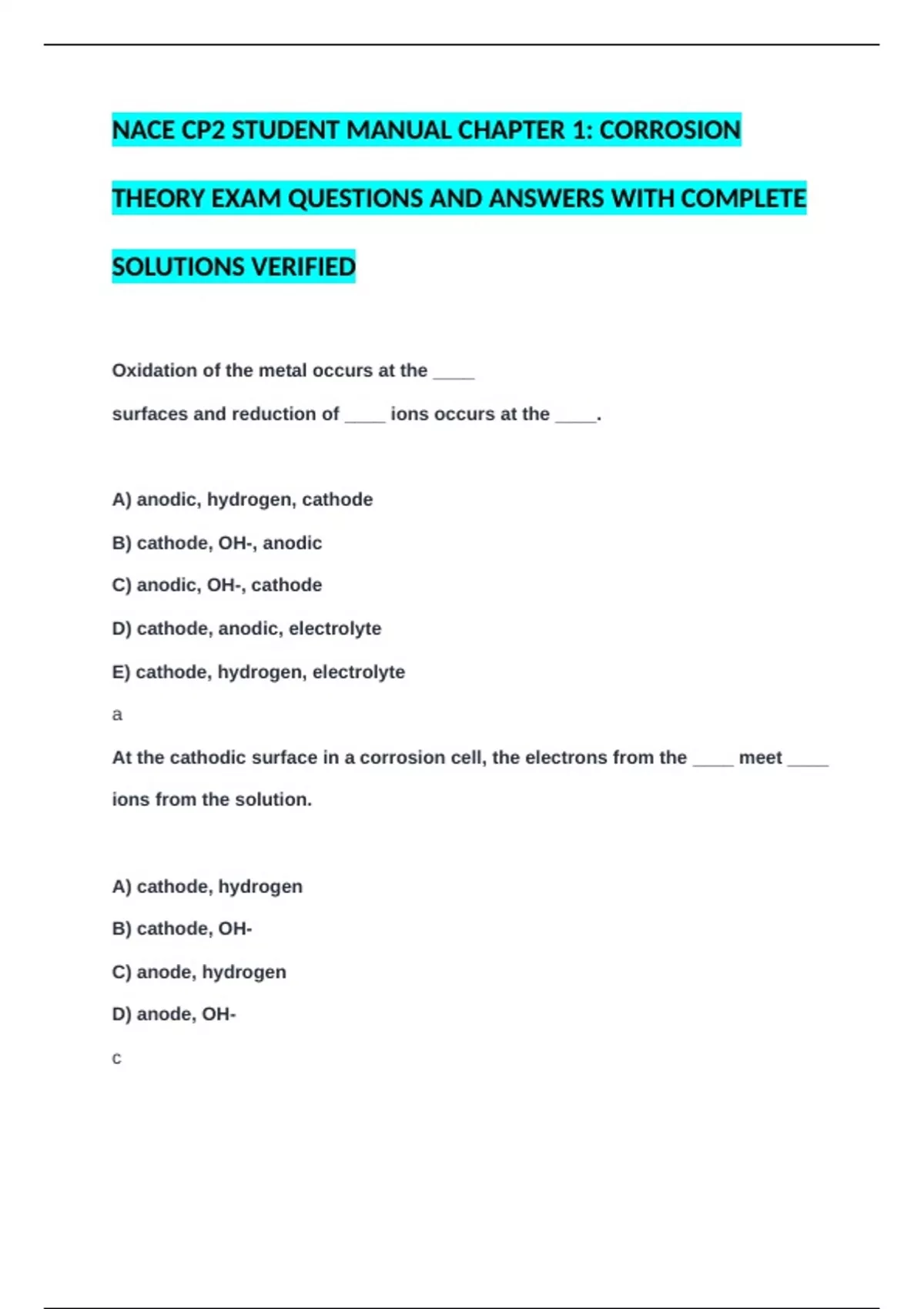 NACE CP2 STUDENT MANUAL CHAPTER 1: CORROSION THEORY EXAM QUESTIONS AND ANSWERS WITH COMPLETE SOLUTIONS VERIFIED

Oxidation of the metal occurs at the ____ surfaces and reduction of ____ ions occurs at the ____.

A) anodic, hydrogen, cathode

B) cathode, OH-, anodic

C) anodic, OH-, cathode

D) cathode, anodic, electrolyte

E) cathode, hydrogen, electrolyte

a

At the cathodic surface in a corrosion cell, the electrons from the ____ meet ____ ions from the solution.

A) cathode, hydrogen

B) cathode, OH-

C) anode, hydrogen

D) anode, OH-

c